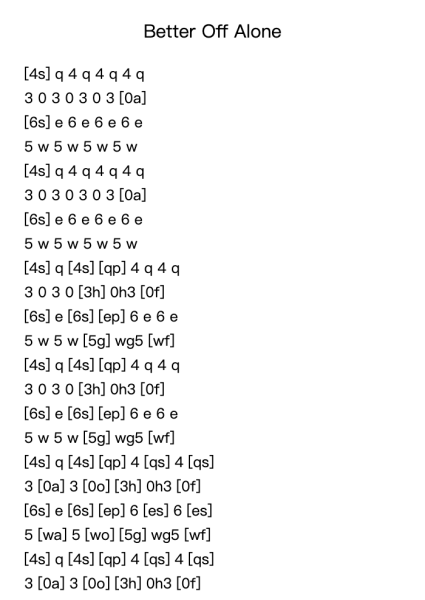 Better Off Alone

[4s] q 4 q 4 q 4 q
3 0 3 0 3 0 3 [0a]
[6s] e 6 e 6 e 6 e
5 w 5 w 5 w 5 w
[4s] q 4 q 4 q 4 q
3 0 3 0 3 0 3 [0a]
[6s] e 6 e 6 e 6 e
5 w 5 w 5 w 5 w
[4s] q [4s] [qp] 4 q 4 q
3 0 3 0 [3h] 0h3 [0f]
[6s] e [6s] [ep] 6 e 6 e
5 w 5 w [5g] wg5 [wf]
[4s] q [4s] [qp] 4 q 4 q
3 0 3 0 [3h] 0h3 [0f]
[6s] e [6s] [ep] 6 e 6 e
5 w 5 w [5g] wg5 [wf]
[4s] q [4s] [qp] 4 [qs] 4 [qs]
3 [0a] 3 [0o] [3h] 0h3 [0f]
[6s] e [6s] [ep] 6 [es] 6 [es]
5 [wa] 5 [wo] [5g] wg5 [wf]
[4s] q [4s] [qp] 4 [qs] 4 [qs]
3 [0a] 3 [0o] [3h] 0h3 [0f]